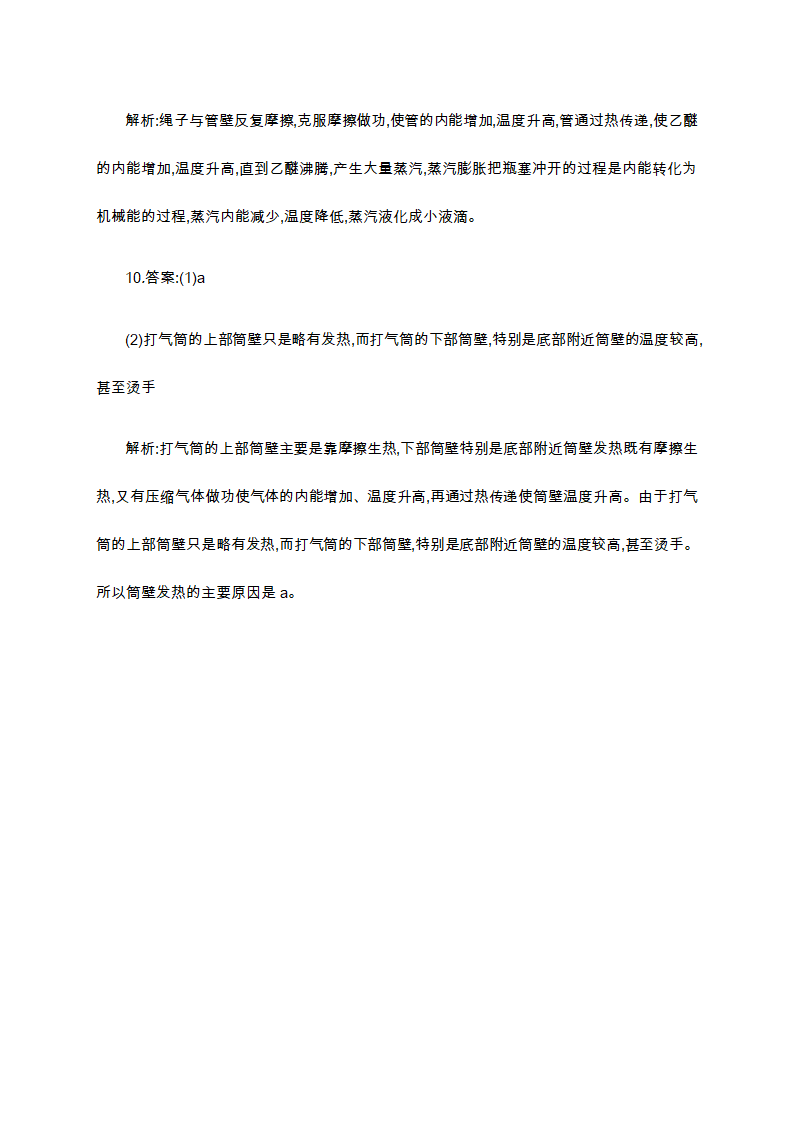 解析:绳子与管壁反复摩擦,克服摩擦做功,使管的内能增加,温度升高,管通过热传递,使乙醚的内能增加,温度升高,直到乙醚沸腾,产生大量蒸汽,蒸汽膨胀把瓶塞冲开的过程是内能转化为机械能的过程,蒸汽内能减少,温度降低,蒸汽液化成小液滴。

10.答案:(1)a

(2)打气筒的上部筒壁只是略有发热,而打气筒的下部筒壁,特别是底部附近筒壁的温度较高,甚至烫手

解析:打气筒的上部筒壁主要是靠摩擦生热,下部筒壁特别是底部附近筒壁发热既有摩擦生热,又有压缩气体做功使气体的内能增加、温度升高,再通过热传递使筒壁温度升高。由于打气筒的上部筒壁只是略有发热,而打气筒的下部筒壁,特别是底部附近筒壁的温度较高,甚至烫手。所以筒壁发热的主要原因是 a。